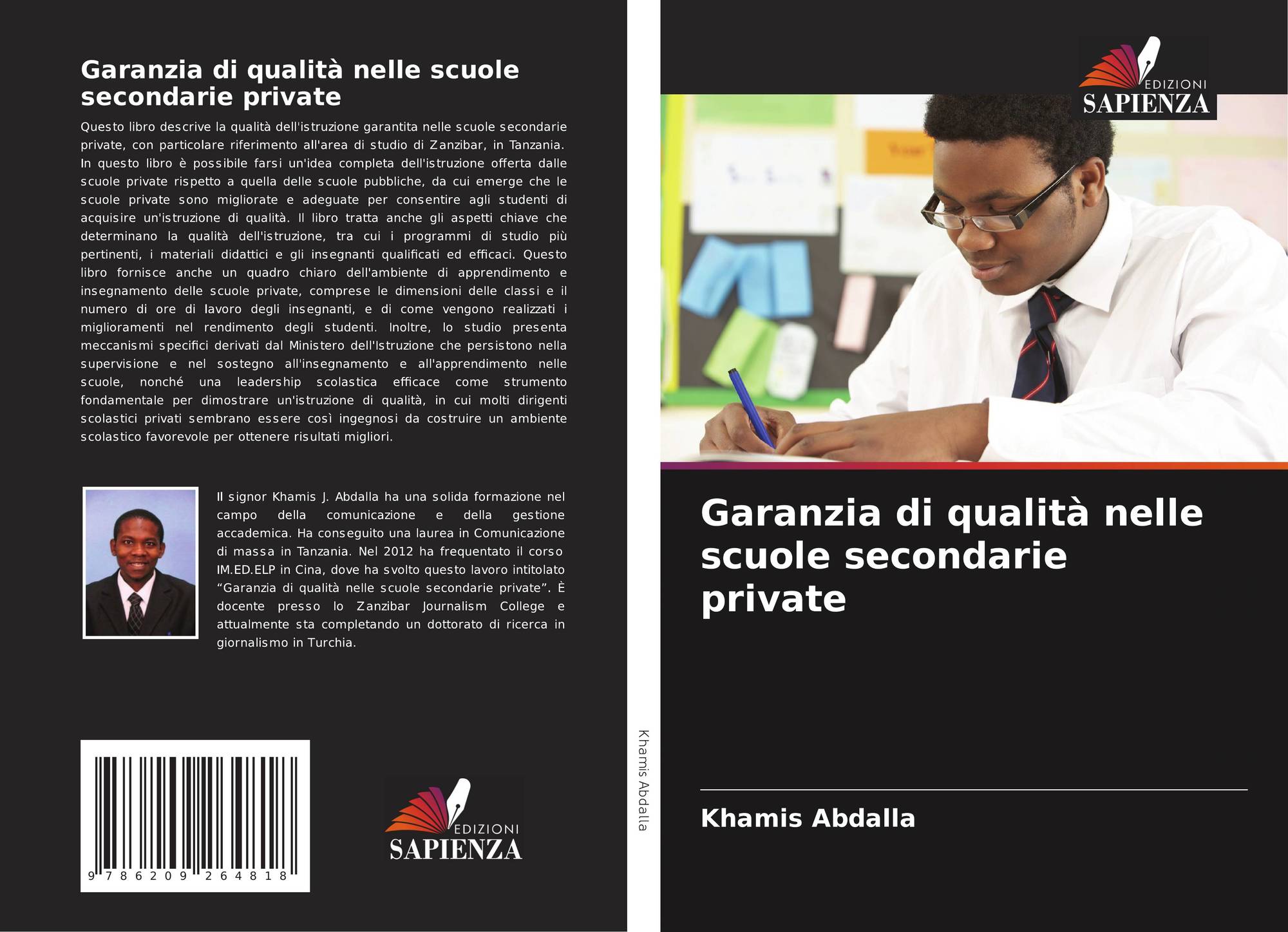 Garanzia di qualità nelle scuole secondarie private

Questo libro descrive la qualità dell'istruzione garantita nelle scuole secondarie private, con particolare riferimento all'area di studio di Zanzibar, in Tanzania. In questo libro è possibile farsi un'idea completa dell'istruzione offerta dalle scuole private rispetto a quella delle scuole pubbliche, da cui emerge che le scuole private sono migliorate e adeguate per consentire agli studenti di acquisire un'istruzione di qualità. Il libro tratta anche gli aspetti chiave che determinano la qualità dell'istruzione, tra cui i programmi di studio più pertinenti, i materiali didattici e gli insegnanti qualificati ed efficaci. Questo libro fornisce anche un quadro chiaro dell'ambiente di apprendimento e insegnamento delle scuole private, comprese le dimensioni delle classi e il numero di ore di lavoro degli insegnanti, e di come vengono realizzati i miglioramenti nel rendimento degli studenti. Inoltre, lo studio presenta meccanismi specifici derivati dal Ministero dell'Istruzione che persistono nella supervisione e nel sostegno all'insegnamento e all'apprendimento nelle scuole, nonché una leadership scolastica efficace come strumento fondamentale per dimostrare un'istruzione di qualità, in cui molti dirigenti scolastici privati sembrano essere così ingegnosi da costruire un ambiente scolastico favorevole per ottenere risultati migliori.

Il signor Khamis J. Abdalla ha una solida formazione nel campo della comunicazione e della gestione accademica. Ha conseguito una laurea in Comunicazione di massa in Tanzania. Nel 2012 ha frequentato il corso IM.ED.ELP in Cina, dove ha svolto questo lavoro intitolato "Garanzia di qualità nelle scuole secondarie private". È docente presso lo Zanzibar Journalism College e attualmente sta completando un dottorato di ricerca in giornalismo in Turchia.

9 786209 264818

EDIZIONI
SAPIENZA

Khamis Abdalla

EDIZIONI
SAPIENZA

Garanzia di qualità nelle scuole secondarie private

Khamis Abdalla